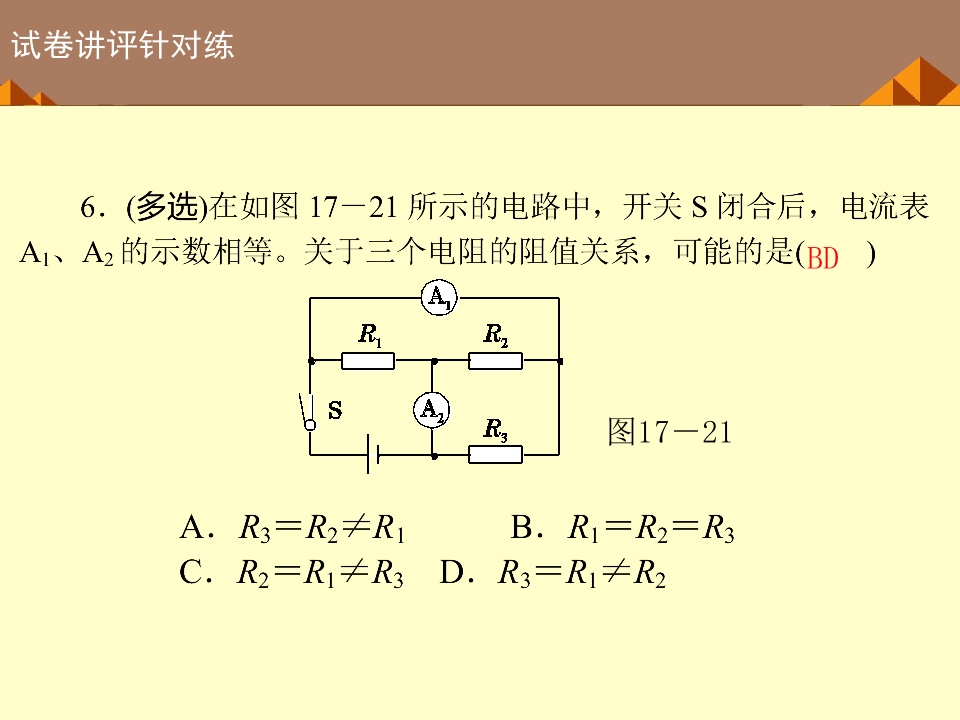 试卷讲评针对练

6.(多选)在如图17－21所示的电路中，开关S闭合后，电流表$A_1$、$A_2$的示数相等。关于三个电阻的阻值关系，可能的是(BD )

$A_1$

$R_1$

$R_2$

S

$A_2$

$R_3$

图17－21

A.$R_3=R_2\neq R_1$ B.$R_1=R_2=R_3$
C.$R_2=R_1\neq R_3$ D.$R_3=R_1\neq R_2$